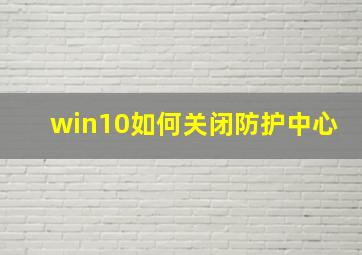 win10如何关闭防护中心